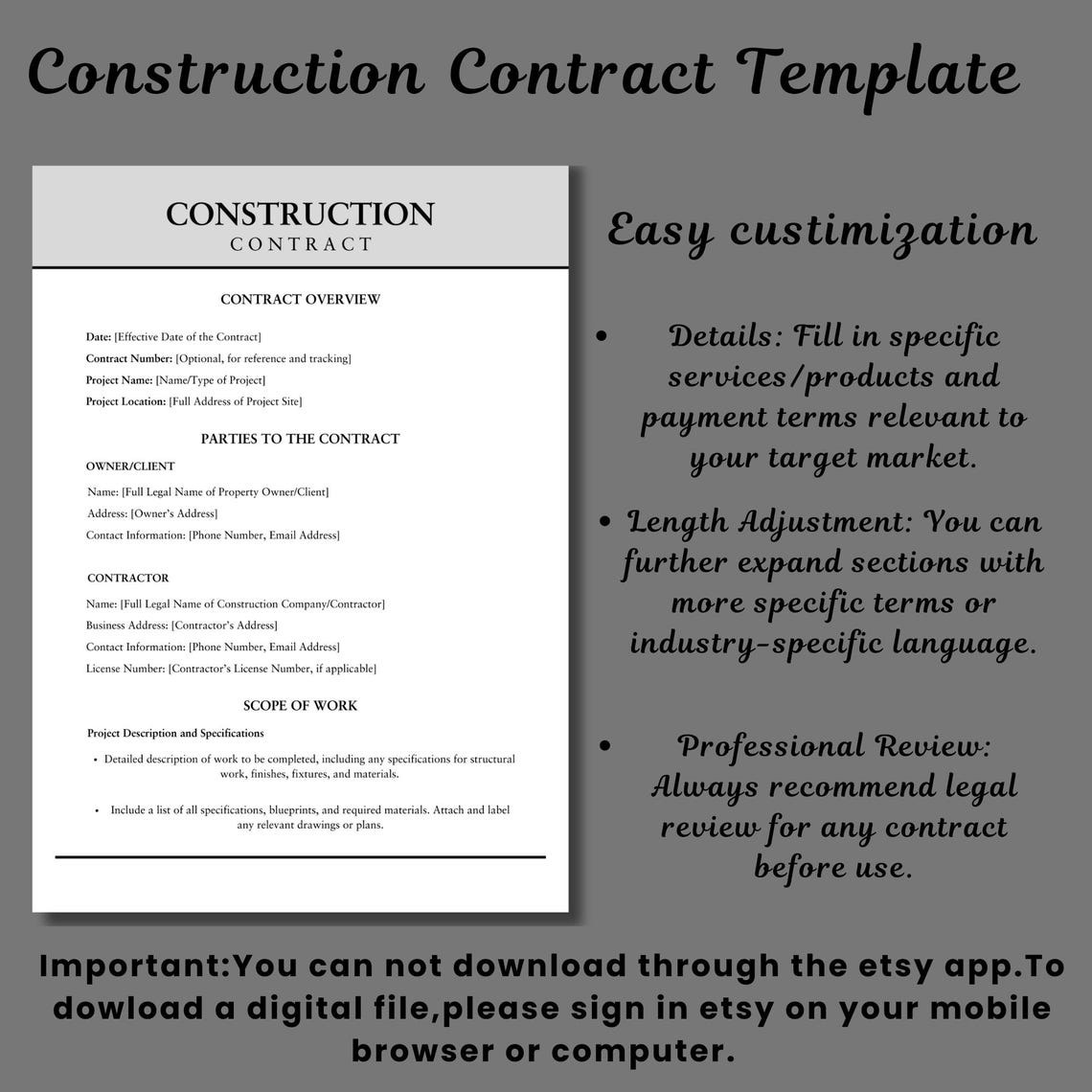 Construction Contract Template

CONSTRUCTION
CONTRACT

CONTRACT OVERVIEW

Date: [Effective Date of the Contract]
Contract Number: [Optional, for reference and tracking]
Project Name: [Name/Type of Project]
Project Location: [Full Address of Project Site]

PARTIES TO THE CONTRACT

OWNER/CLIENT

Name: [Full Legal Name of Property Owner/Client]
Address: [Owner's Address]
Contact Information: [Phone Number, Email Address]

CONTRACTOR

Name: [Full Legal Name of Construction Company/Contractor]
Business Address: [Contractor's Address]
Contact Information: [Phone Number, Email Address]
License Number: [Contractor's License Number, if applicable]

SCOPE OF WORK

Project Description and Specifications

• Detailed description of work to be completed, including any specifications for structural work, finishes, fixtures, and materials.

• Include a list of all specifications, blueprints, and required materials. Attach and label any relevant drawings or plans.

Easy custimization

• Details: Fill in specific services/products and payment terms relevant to your target market.

• Length Adjustment: You can further expand sections with more specific terms or industry-specific language.

• Professional Review: Always recommend legal review for any contract before use.

Important:You can not download through the etsy app.To dowload a digital file,please sign in etsy on your mobile browser or computer.